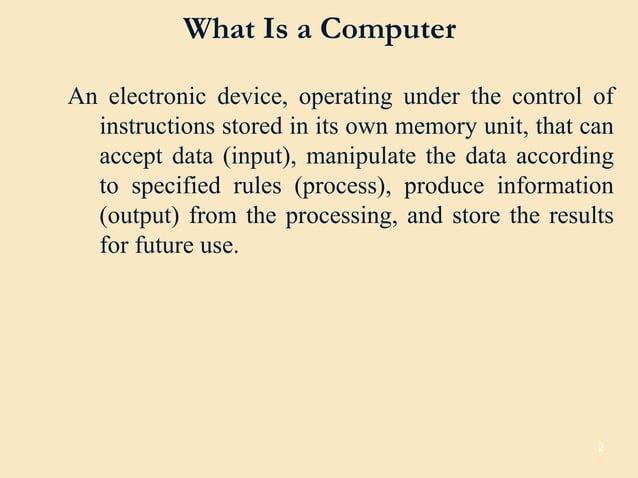 What Is a Computer

An electronic device, operating under the control of instructions stored in its own memory unit, that can accept data (input), manipulate the data according to specified rules (process), produce information (output) from the processing, and store the results for future use.

2